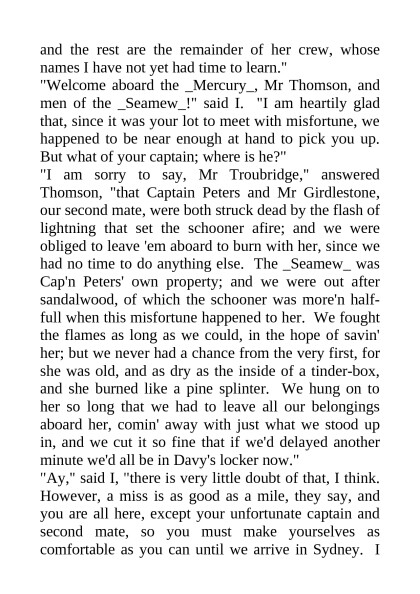 and the rest are the remainder of her crew, whose names I have not yet had time to learn."
"Welcome aboard the _Mercury_, Mr Thomson, and men of the _Seamew_!" said I. "I am heartily glad that, since it was your lot to meet with misfortune, we happened to be near enough at hand to pick you up. But what of your captain; where is he?"
"I am sorry to say, Mr Troubridge," answered Thomson, "that Captain Peters and Mr Girdlestone, our second mate, were both struck dead by the flash of lightning that set the schooner afire; and we were obliged to leave 'em aboard to burn with her, since we had no time to do anything else. The _Seamew_ was Cap'n Peters' own property; and we were out after sandalwood, of which the schooner was more'n half-full when this misfortune happened to her. We fought the flames as long as we could, in the hope of savin' her; but we never had a chance from the very first, for she was old, and as dry as the inside of a tinder-box, and she burned like a pine splinter. We hung on to her so long that we had to leave all our belongings aboard her, comin' away with just what we stood up in, and we cut it so fine that if we'd delayed another minute we'd all be in Davy's locker now."
"Ay," said I, "there is very little doubt of that, I think. However, a miss is as good as a mile, they say, and you are all here, except your unfortunate captain and second mate, so you must make yourselves as comfortable as you can until we arrive in Sydney. I